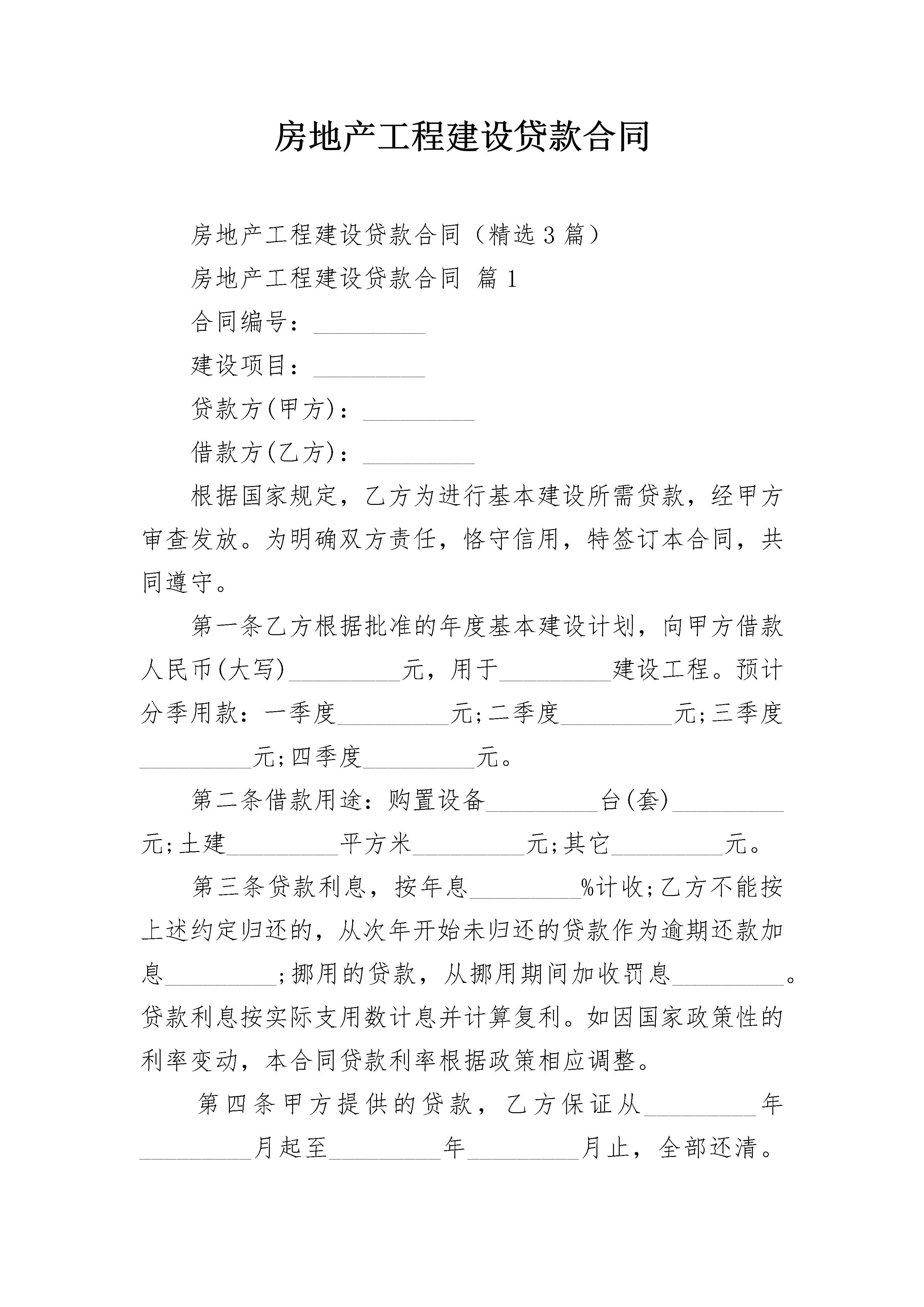 房地产工程建设贷款合同

房地产工程建设贷款合同（精选3篇）

房地产工程建设贷款合同 篇1

合同编号：_________

建设项目：_________

贷款方(甲方)：_________

借款方(乙方)：_________

根据国家规定，乙方为进行基本建设所需贷款，经甲方审查发放。为明确双方责任，恪守信用，特签订本合同，共同遵守。

第一条乙方根据批准的年度基本建设计划，向甲方借款人民币(大写)_________元，用于_________建设工程。预计分季用款：一季度_________元;二季度_________元;三季度_________元;四季度_________元。

第二条借款用途：购置设备_________台(套)_________元;土建_________平方米_________元;其它_________元。

第三条贷款利息，按年息_________%计收;乙方不能按上述约定归还的，从次年开始未归还的贷款作为逾期还款加息_________;挪用的贷款，从挪用期间加收罚息_________。贷款利息按实际支用数计息并计算复利。如因国家政策性的利率变动，本合同贷款利率根据政策相应调整。

第四条甲方提供的贷款，乙方保证从_________年_________月起至_________年_________月止，全部还清。